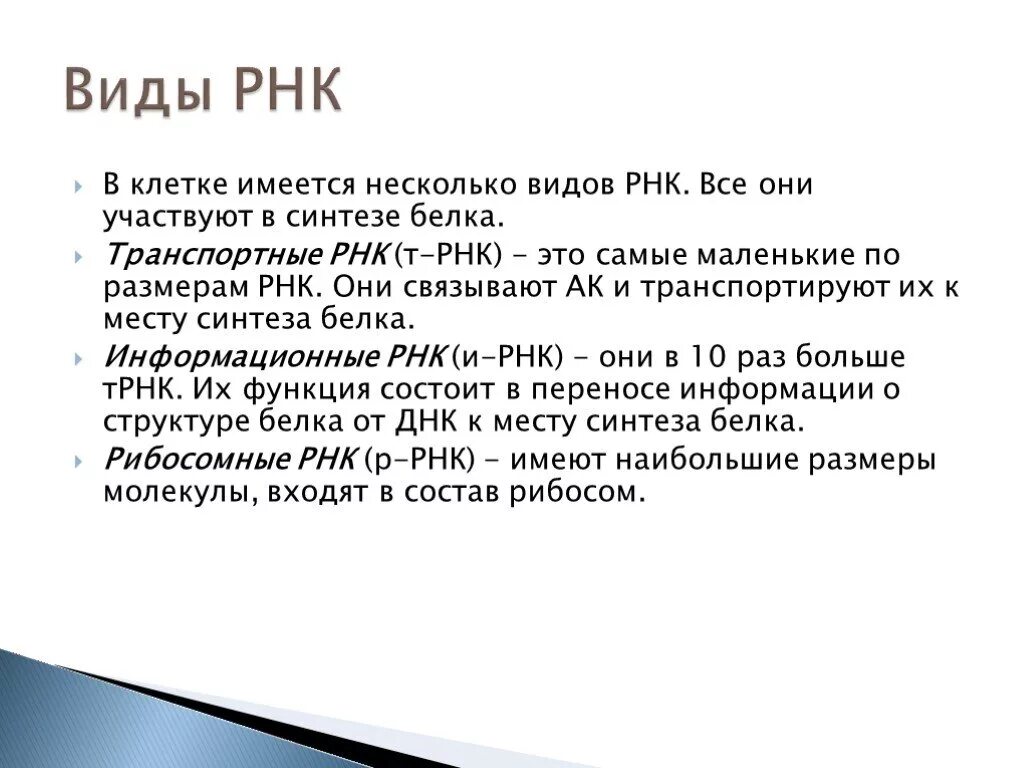 Виды РНК

В клетке имеется несколько видов РНК. Все они участвуют в синтезе белка.

Транспортные РНК (т-РНК) - это самые маленькие по размерам РНК. Они связывают АК и транспортируют их к месту синтеза белка.

Информационные РНК (и-РНК) - они в 10 раз больше тРНК. Их функция состоит в переносе информации о структуре белка от ДНК к месту синтеза белка.

Рибосомные РНК (р-РНК) - имеют наибольшие размеры молекулы, входят в состав рибосом.